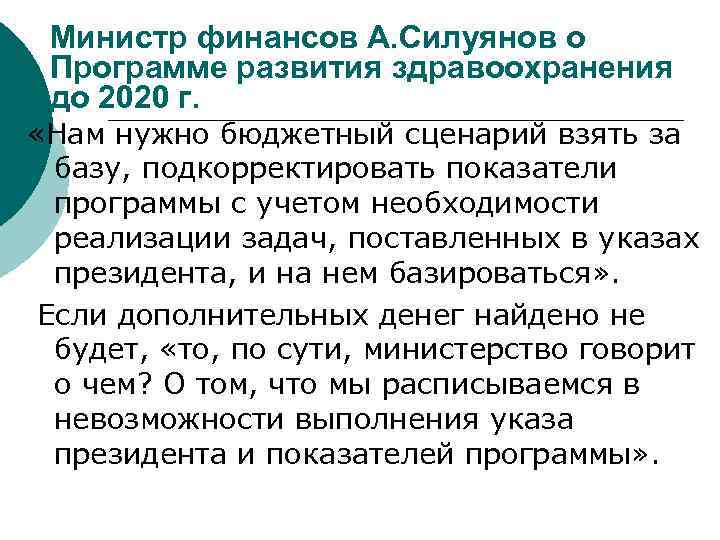 Министр финансов А.Силуянов о Программе развития здравоохранения до 2020 г.

«Нам нужно бюджетный сценарий взять за базу, подкорректировать показатели программы с учетом необходимости реализации задач, поставленных в указах президента, и на нем базироваться».

Если дополнительных денег найдено не будет, «то, по сути, министерство говорит о чем? О том, что мы расписываемся в невозможности выполнения указа президента и показателей программы».